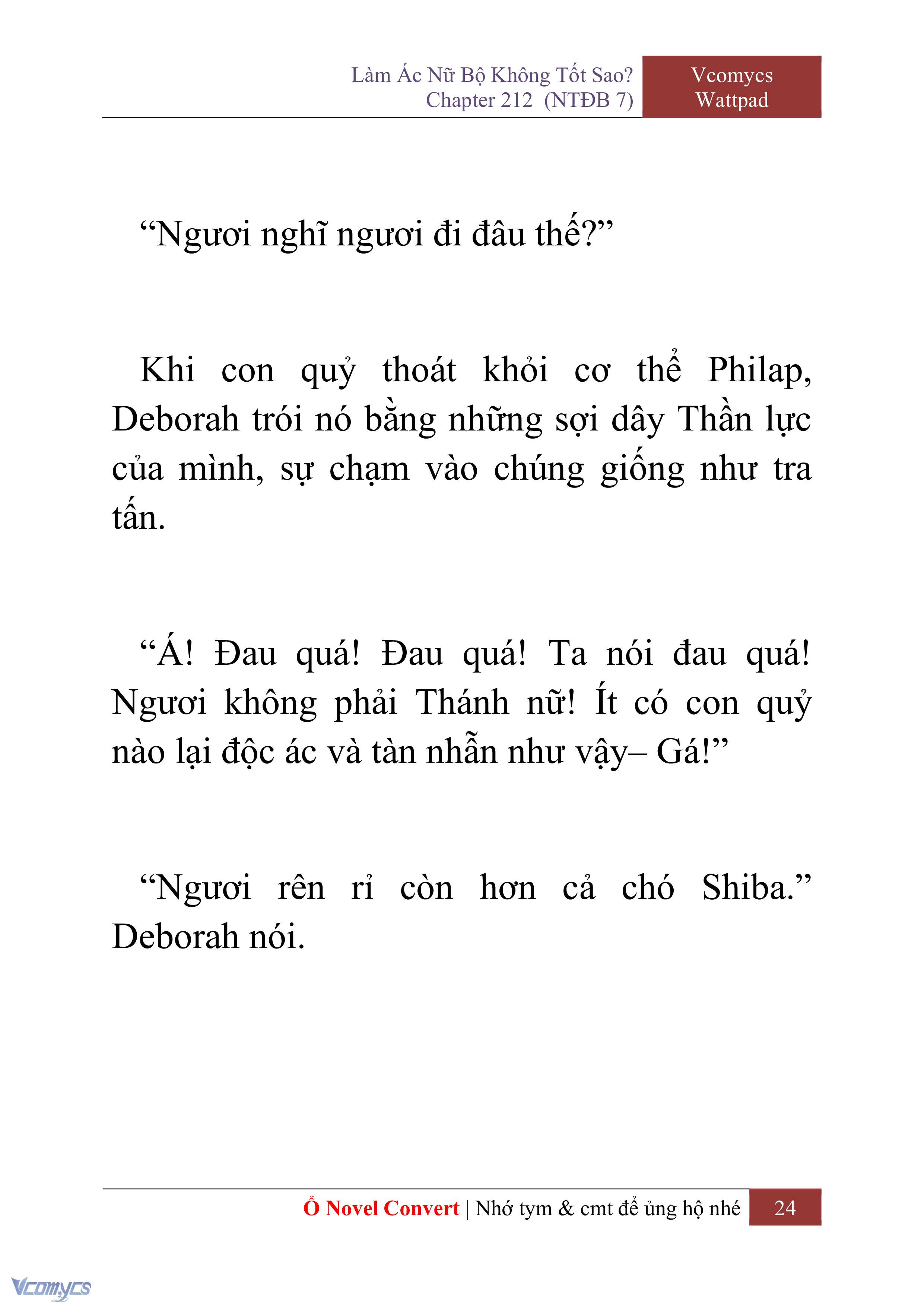 Làm Ác Nữ Bộ Không Tốt Sao?
Chapter 212 (NTĐB 7)

Vcomycs
Wattpad

“Ngươi nghĩ ngươi đi đâu thế?”

Khi con quỷ thoát khỏi cơ thể Philap, Deborah trói nó bằng những sợi dây Thần lực của mình, sự chạm vào chúng giống như tra tấn.

“Á! Đau quá! Đau quá! Ta nói đau quá! Ngươi không phải Thánh nữ! Ít có con quỷ nào lại độc ác và tàn nhẫn như vậy– Gá!”

“Ngươi rên rỉ còn hơn cả chó Shiba.” Deborah nói.

Ổ Novel Convert | Nhớ tym & cmt để ủng hộ nhé 24

Vcomycs